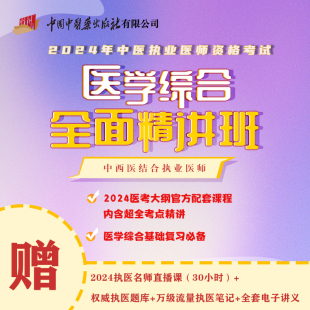 中国中医药出版社有限公司

2024年中医执业医师资格考试

医学综合
全面精讲班

中西医结合执业医师

2024医考大纲官方配套课程
内含超全考点精讲

医学综合基础复习必备

赠

2024执医名师直播课（30小时）+
权威执医题库+万级流量执医笔记+全套电子讲义